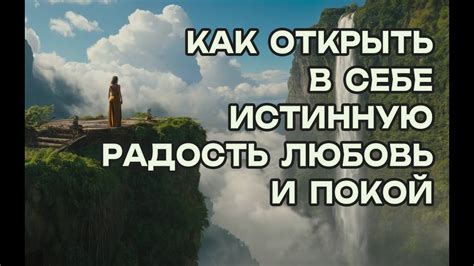 КАК ОТКРЫТЬ В СЕБЕ ИСТИННУЮ РАДОСТЬ ЛЮБОВЬ И ПОКОЙ